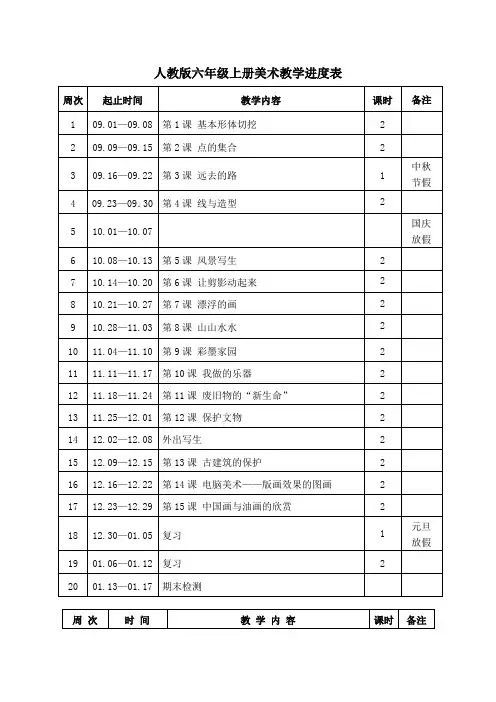 人教版六年级上册美术教学进度表

| 周次 | 起止时间 | 教学内容 | 课时 | 备注 |
|---|---|---|---|---|
| 1 | 09.01—09.08 | 第 1 课 基本形体切挖 | 2 | |
| 2 | 09.09—09.15 | 第 2 课 点的集合 | 2 | |
| 3 | 09.16—09.22 | 第 3 课 远去的路 | 1 | 中秋节假 |
| 4 | 09.23—09.30 | 第 4 课 线与造型 | 2 | |
| 5 | 10.01—10.07 | | | 国庆放假 |
| 6 | 10.08—10.13 | 第 5 课 风景写生 | 2 | |
| 7 | 10.14—10.20 | 第 6 课 让剪影动起来 | 2 | |
| 8 | 10.21—10.27 | 第 7 课 漂浮的画 | 2 | |
| 9 | 10.28—11.03 | 第 8 课 山山水水 | 2 | |
| 10 | 11.04—11.10 | 第 9 课 彩墨家园 | 2 | |
| 11 | 11.11—11.17 | 第 10 课 我做的乐器 | 2 | |
| 12 | 11.18—11.24 | 第 11 课 废旧物的“新生命” | 2 | |
| 13 | 11.25—12.01 | 第 12 课 保护文物 | 2 | |
| 14 | 12.02—12.08 | 外出写生 | 2 | |
| 15 | 12.09—12.15 | 第 13 课 古建筑的保护 | 2 | |
| 16 | 12.16—12.22 | 第 14 课 电脑美术——版画效果的图画 | 2 | |
| 17 | 12.23—12.29 | 第 15 课 中国画与油画的欣赏 | 2 | |
| 18 | 12.30—01.05 | 复习 | 1 | 元旦放假 |
| 19 | 01.06—01.12 | 复习 | 2 | |
| 20 | 01.13—01.17 | 期末检测 | | |

| 周 次 | 时 间 | 教 学 内 容 | 课时 | 备注 |
|---|---|---|---|---|